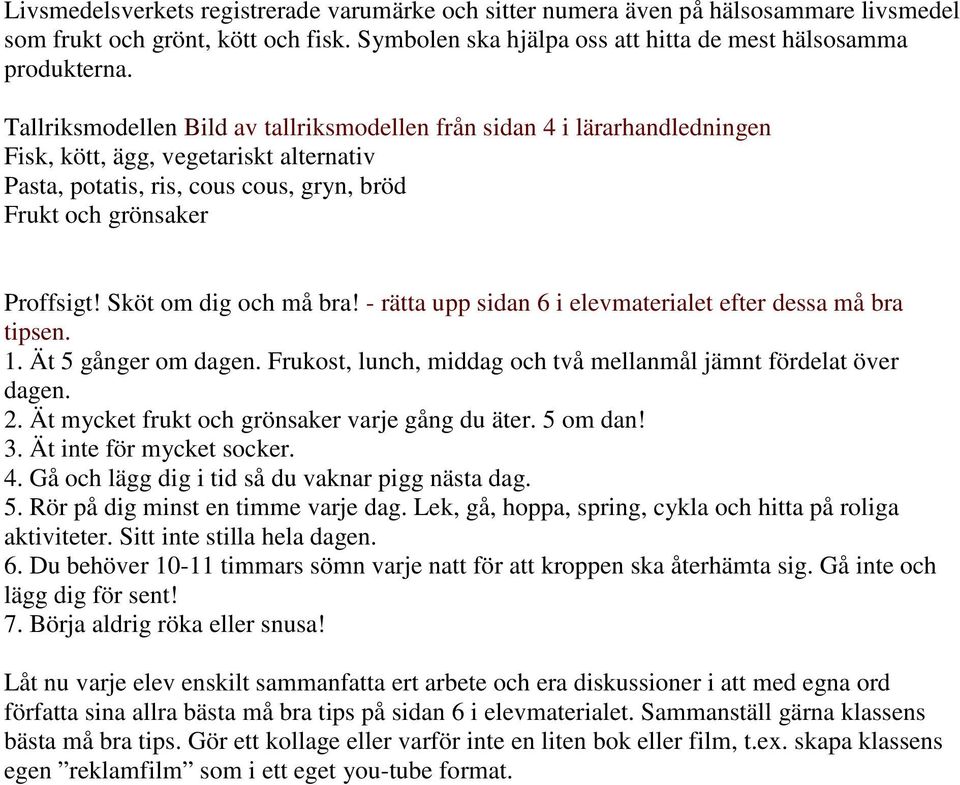 Livsmedelsverkets registrerade varumärke och sitter numera även på hälsosammare livsmedel som frukt och grönt, kött och fisk. Symbolen ska hjälpa oss att hitta de mest hälsosamma produkterna.

Tallriksmodellen Bild av tallriksmodellen från sidan 4 i lärarhandledningen
Fisk, kött, ägg, vegetariskt alternativ
Pasta, potatis, ris, cous cous, gryn, bröd
Frukt och grönsaker

Proffsigt! Sköt om dig och må bra! - rätta upp sidan 6 i elevmaterialet efter dessa må bra tipsen.
1. Ät 5 gånger om dagen. Frukost, lunch, middag och två mellanmål jämnt fördelat över dagen.
2. Ät mycket frukt och grönsaker varje gång du äter. 5 om dan!
3. Ät inte för mycket socker.
4. Gå och lägg dig i tid så du vaknar pigg nästa dag.
5. Rör på dig minst en timme varje dag. Lek, gå, hoppa, spring, cykla och hitta på roliga aktiviteter. Sitt inte stilla hela dagen.
6. Du behöver 10-11 timmars sömn varje natt för att kroppen ska återhämta sig. Gå inte och lägg dig för sent!
7. Börja aldrig röka eller snusa!

Låt nu varje elev enskilt sammanfatta ert arbete och era diskussioner i att med egna ord författa sina allra bästa må bra tips på sidan 6 i elevmaterialet. Sammanställ gärna klassens bästa må bra tips. Gör ett kollage eller varför inte en liten bok eller film, t.ex. skapa klassens egen ”reklamfilm” som i ett eget you-tube format.